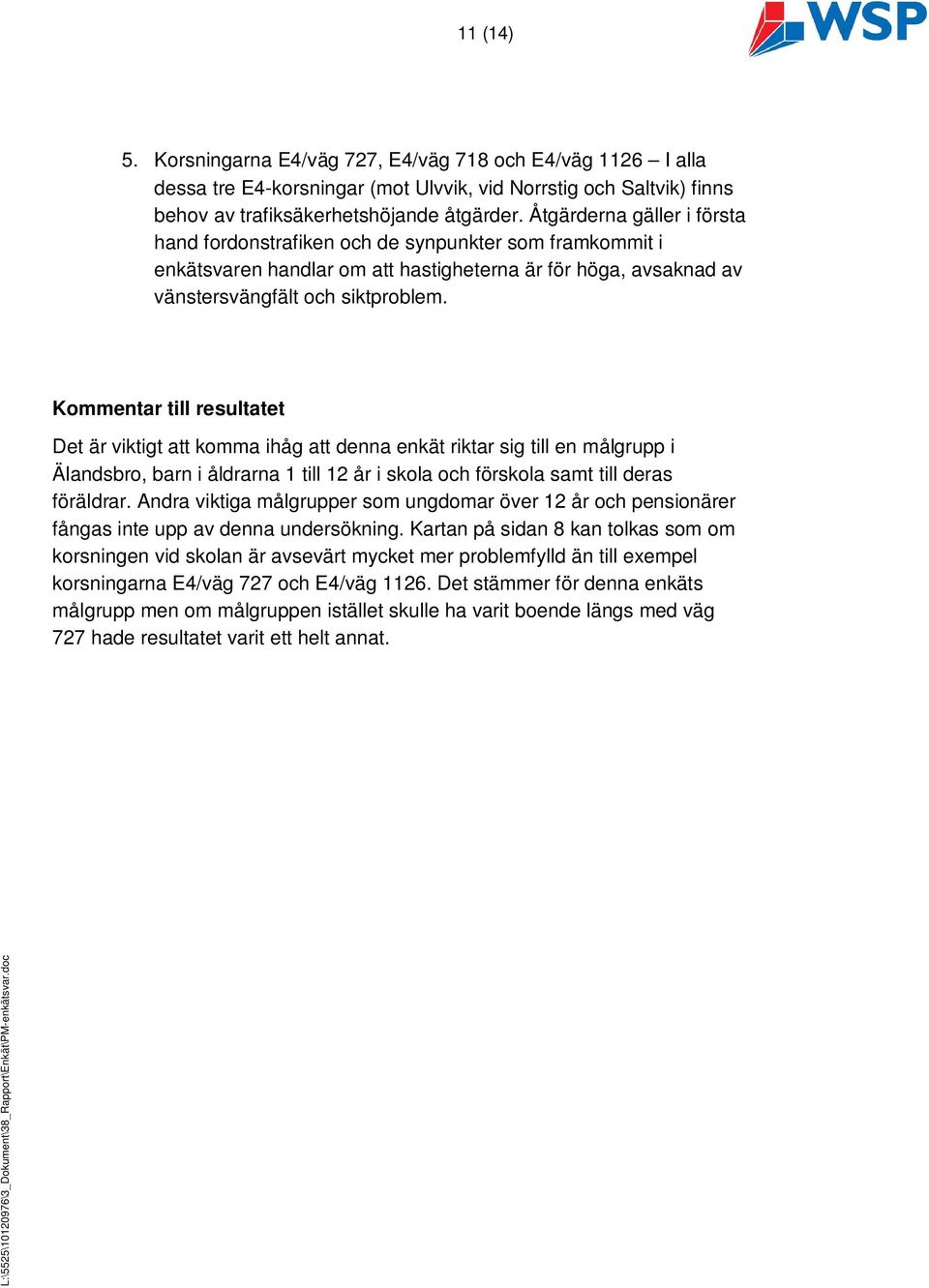 11 (14)

WSP

5. Korsningarna E4/väg 727, E4/väg 718 och E4/väg 1126 – I alla dessa tre E4-korsningar (mot Ulvvik, vid Norrstig och Saltvik) finns behov av trafiksäkerhetshöjande åtgärder. Åtgärderna gäller i första hand fordonstrafiken och de synpunkter som framkommit i enkätsvaren handlar om att hastigheterna är för höga, avsaknad av vänstersvängfält och siktproblem.

Kommentar till resultatet

Det är viktigt att komma ihåg att denna enkät riktar sig till en målgrupp i Älandsbro, barn i åldrarna 1 till 12 år i skola och förskola samt till deras föräldrar. Andra viktiga målgrupper som ungdomar över 12 år och pensionärer fångas inte upp av denna undersökning. Kartan på sidan 8 kan tolkas som om korsningen vid skolan är avsevärt mycket mer problemfylld än till exempel korsningarna E4/väg 727 och E4/väg 1126. Det stämmer för denna enkäts målgrupp men om målgruppen istället skulle ha varit boende längs med väg 727 hade resultatet varit ett helt annat.

L:\5525\10120976\3_Dokument\38_Rapport\Enkät\PM-enkätsvar.doc